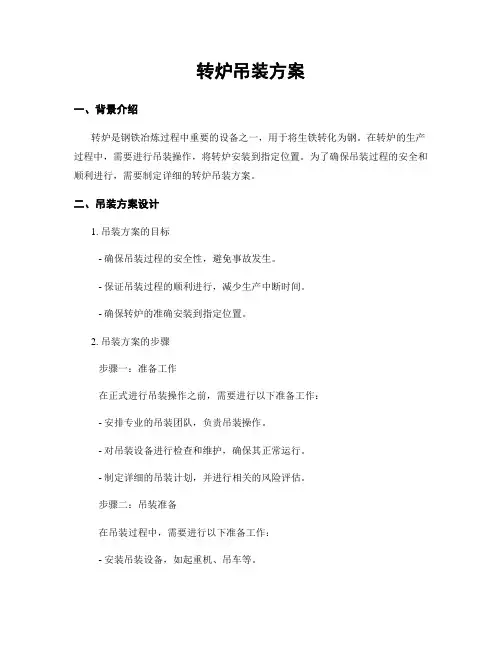 转炉吊装方案

一、背景介绍

转炉是钢铁冶炼过程中重要的设备之一，用于将生铁转化为钢。在转炉的生产过程中，需要进行吊装操作，将转炉安装到指定位置。为了确保吊装过程的安全和顺利进行，需要制定详细的转炉吊装方案。

二、吊装方案设计

1. 吊装方案的目标

- 确保吊装过程的安全性，避免事故发生。

- 保证吊装过程的顺利进行，减少生产中断时间。

- 确保转炉的准确安装到指定位置。

2. 吊装方案的步骤

步骤一：准备工作

在正式进行吊装操作之前，需要进行以下准备工作：

- 安排专业的吊装团队，负责吊装操作。

- 对吊装设备进行检查和维护，确保其正常运行。

- 制定详细的吊装计划，并进行相关的风险评估。

步骤二：吊装准备

在吊装过程中，需要进行以下准备工作：

- 安装吊装设备，如起重机、吊车等。